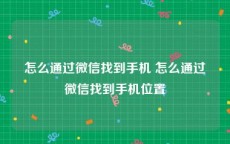 怎么通过微信找到手机 怎么通过微信找到手机位置